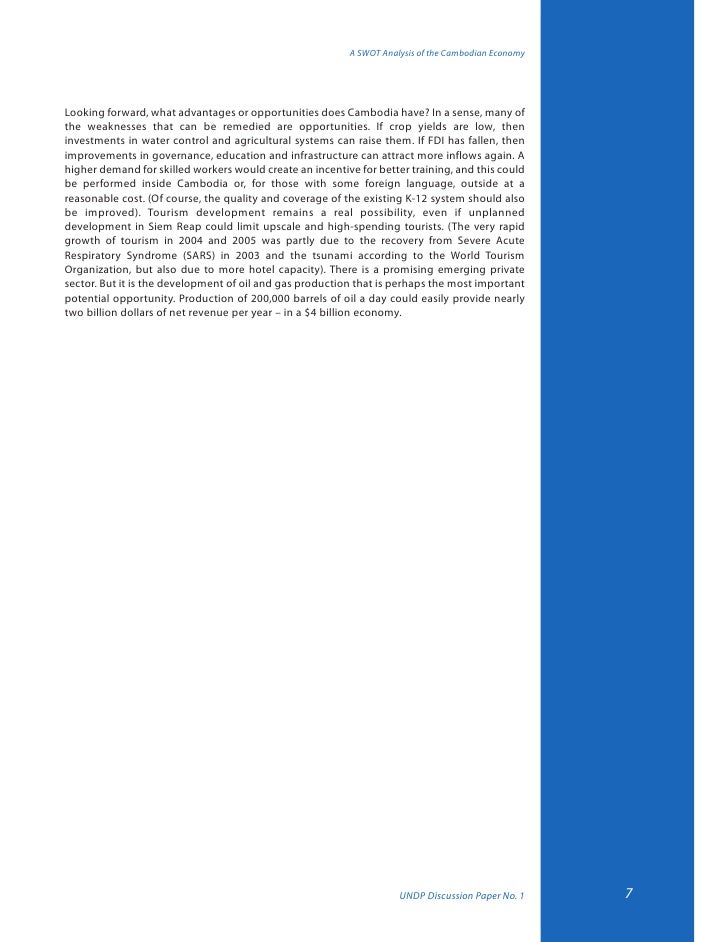 A SWOT Analysis of the Cambodian Economy

Looking forward, what advantages or opportunities does Cambodia have? In a sense, many of the weaknesses that can be remedied are opportunities. If crop yields are low, then investments in water control and agricultural systems can raise them. If FDI has fallen, then improvements in governance, education and infrastructure can attract more inflows again. A higher demand for skilled workers would create an incentive for better training, and this could be performed inside Cambodia or, for those with some foreign language, outside at a reasonable cost. (Of course, the quality and coverage of the existing K-12 system should also be improved). Tourism development remains a real possibility, even if unplanned development in Siem Reap could limit upscale and high-spending tourists. (The very rapid growth of tourism in 2004 and 2005 was partly due to the recovery from Severe Acute Respiratory Syndrome (SARS) in 2003 and the tsunami according to the World Tourism Organization, but also due to more hotel capacity). There is a promising emerging private sector. But it is the development of oil and gas production that is perhaps the most important potential opportunity. Production of 200,000 barrels of oil a day could easily provide nearly two billion dollars of net revenue per year – in a $4 billion economy.

UNDP Discussion Paper No. 1

7